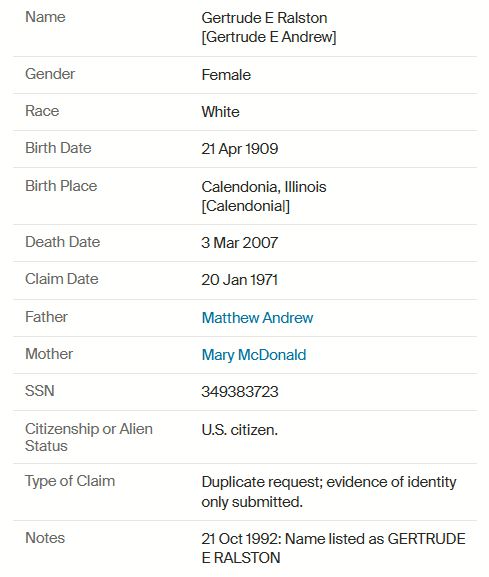 | | |
|---|---|
| Name | Gertrude E Ralston [Gertrude E Andrew] |
| Gender | Female |
| Race | White |
| Birth Date | 21 Apr 1909 |
| Birth Place | Calendonia, Illinois [Calendonial] |
| Death Date | 3 Mar 2007 |
| Claim Date | 20 Jan 1971 |
| Father | Matthew Andrew |
| Mother | Mary McDonald |
| SSN | 349383723 |
| Citizenship or Alien Status | U.S. citizen. |
| Type of Claim | Duplicate request; evidence of identity only submitted. |
| Notes | 21 Oct 1992: Name listed as GERTRUDE E RALSTON |